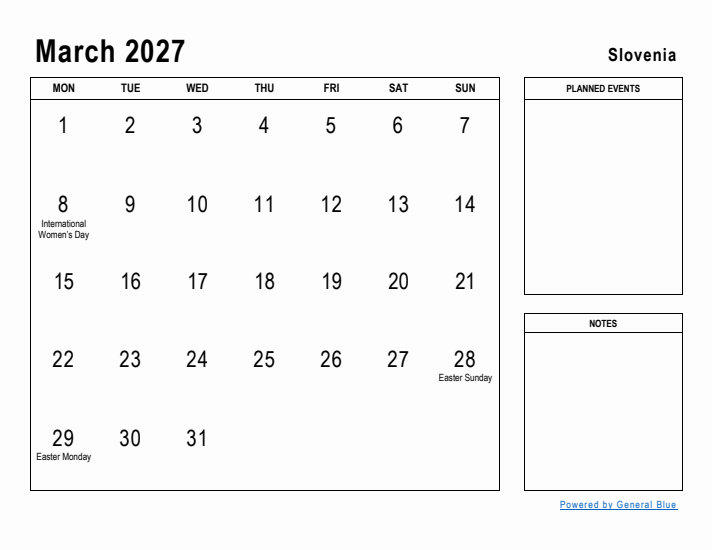 March 2027

Slovenia

| MON | TUE | WED | THU | FRI | SAT | SUN |
|---|---|---|---|---|---|---|
| 1 | 2 | 3 | 4 | 5 | 6 | 7 |
| 8 International Women's Day | 9 | 10 | 11 | 12 | 13 | 14 |
| 15 | 16 | 17 | 18 | 19 | 20 | 21 |
| 22 | 23 | 24 | 25 | 26 | 27 | 28 Easter Sunday |
| 29 Easter Monday | 30 | 31 | | | | |

PLANNED EVENTS

NOTES

Powered by General Blue